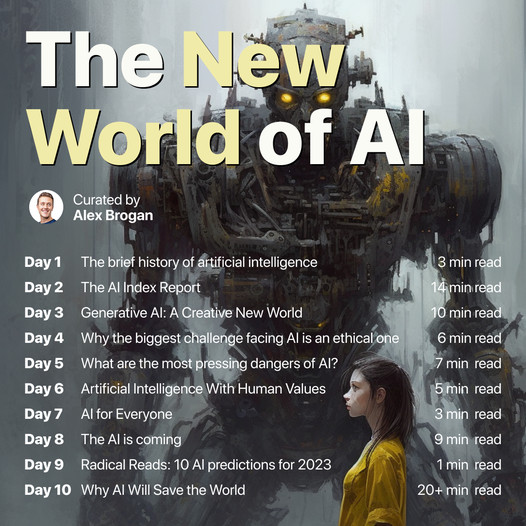 The New World of AI

Curated by
Alex Brogan

Day 1 The brief history of artificial intelligence 3 min read
Day 2 The AI Index Report 14 min read
Day 3 Generative AI: A Creative New World 10 min read
Day 4 Why the biggest challenge facing AI is an ethical one 6 min read
Day 5 What are the most pressing dangers of AI? 7 min read
Day 6 Artificial Intelligence With Human Values 5 min read
Day 7 AI for Everyone 3 min read
Day 8 The AI is coming 9 min read
Day 9 Radical Reads: 10 AI predictions for 2023 1 min read
Day 10 Why AI Will Save the World 20+ min read